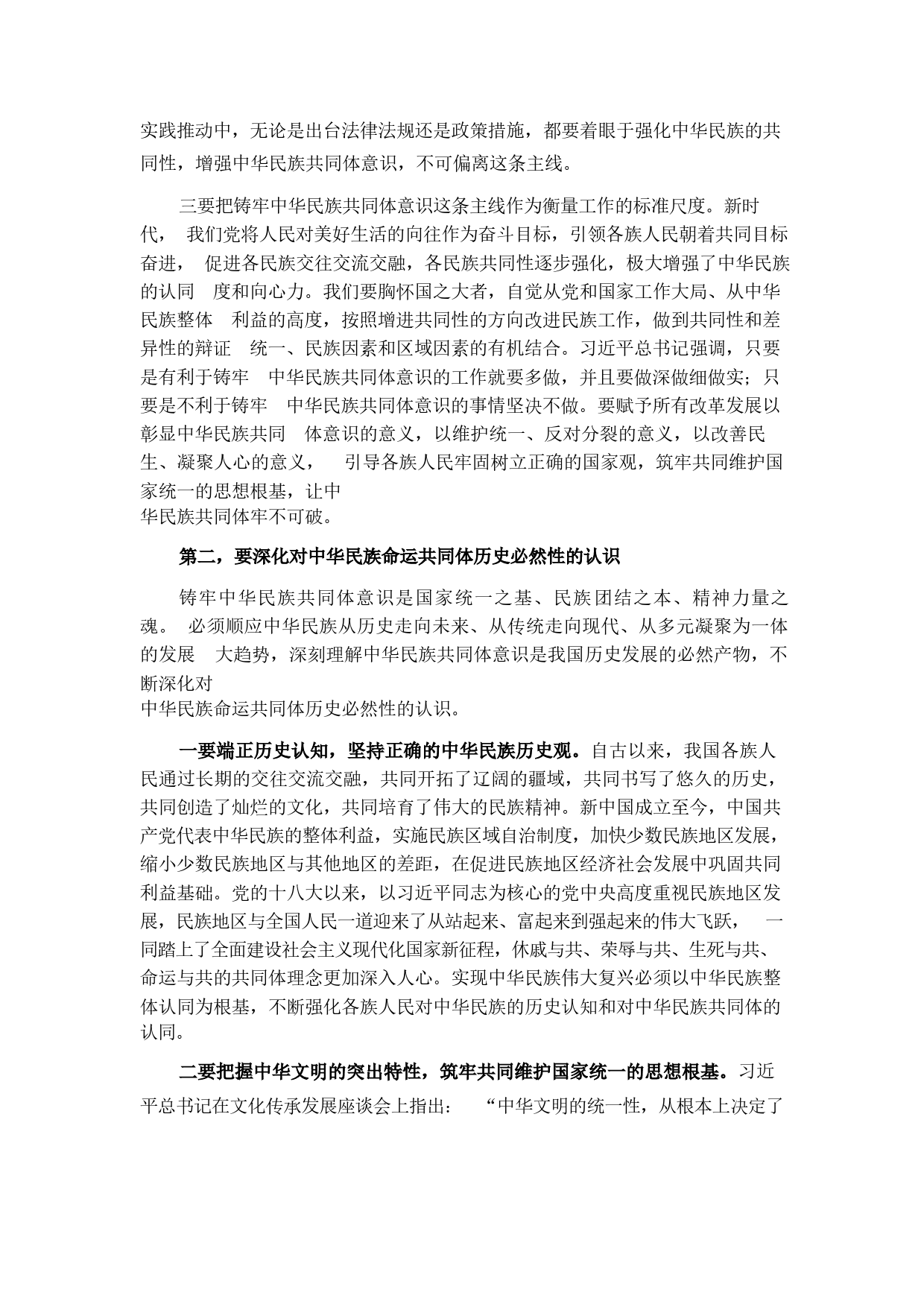 实践推动中，无论是出台法律法规还是政策措施，都要着眼于强化中华民族的共同性，增强中华民族共同体意识，不可偏离这条主线。

三要把铸牢中华民族共同体意识这条主线作为衡量工作的标准尺度。新时代， 我们党将人民对美好生活的向往作为奋斗目标，引领各族人民朝着共同目标奋进， 促进各民族交往交流交融，各民族共同性逐步强化，极大增强了中华民族的认同 度和向心力。我们要胸怀国之大者，自觉从党和国家工作大局、从中华民族整体 利益的高度，按照增进共同性的方向改进民族工作，做到共同性和差异性的辩证 统一、民族因素和区域因素的有机结合。习近平总书记强调，只要是有利于铸牢 中华民族共同体意识的工作就要多做，并且要做深做细做实；只要是不利于铸牢 中华民族共同体意识的事情坚决不做。要赋予所有改革发展以彰显中华民族共同 体意识的意义，以维护统一、反对分裂的意义，以改善民生、凝聚人心的意义， 引导各族人民牢固树立正确的国家观，筑牢共同维护国家统一的思想根基，让中华民族共同体牢不可破。

第二，要深化对中华民族命运共同体历史必然性的认识

铸牢中华民族共同体意识是国家统一之基、民族团结之本、精神力量之魂。 必须顺应中华民族从历史走向未来、从传统走向现代、从多元凝聚为一体的发展 大趋势，深刻理解中华民族共同体意识是我国历史发展的必然产物，不断深化对中华民族命运共同体历史必然性的认识。

一要端正历史认知，坚持正确的中华民族历史观。自古以来，我国各族人民通过长期的交往交流交融，共同开拓了辽阔的疆域，共同书写了悠久的历史，共同创造了灿烂的文化，共同培育了伟大的民族精神。新中国成立至今，中国共产党代表中华民族的整体利益，实施民族区域自治制度，加快少数民族地区发展，缩小少数民族地区与其他地区的差距，在促进民族地区经济社会发展中巩固共同利益基础。党的十八大以来，以习近平同志为核心的党中央高度重视民族地区发展，民族地区与全国人民一道迎来了从站起来、富起来到强起来的伟大飞跃， 一同踏上了全面建设社会主义现代化国家新征程，休戚与共、荣辱与共、生死与共、命运与共的共同体理念更加深入人心。实现中华民族伟大复兴必须以中华民族整体认同为根基，不断强化各族人民对中华民族的历史认知和对中华民族共同体的认同。

二要把握中华文明的突出特性，筑牢共同维护国家统一的思想根基。习近平总书记在文化传承发展座谈会上指出： “中华文明的统一性，从根本上决定了